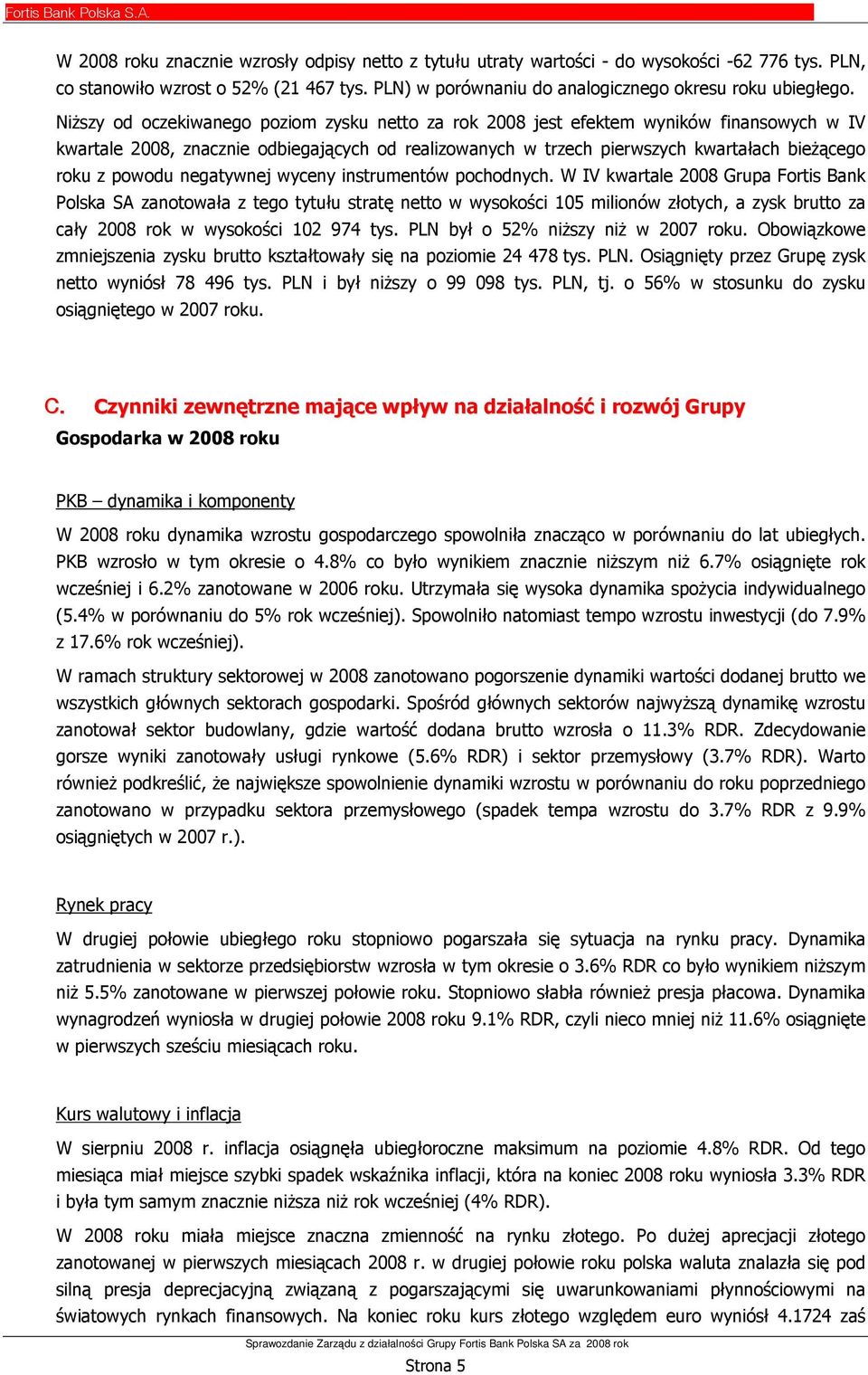 Fortis Bank Polska S.A.

W 2008 roku znacznie wzrosły odpisy netto z tytułu utraty wartości - do wysokości -62 776 tys. PLN, co stanowiło wzrost o 52% (21 467 tys. PLN) w porównaniu do analogicznego okresu roku ubiegłego.

Niższy od oczekiwanego poziom zysku netto za rok 2008 jest efektem wyników finansowych w IV kwartale 2008, znacznie odbiegających od realizowanych w trzech pierwszych kwartałach bieżącego roku z powodu negatywnej wyceny instrumentów pochodnych. W IV kwartale 2008 Grupa Fortis Bank Polska SA zanotowała z tego tytułu stratę netto w wysokości 105 milionów złotych, a zysk brutto za cały 2008 rok w wysokości 102 974 tys. PLN był o 52% niższy niż w 2007 roku. Obowiązkowe zmniejszenia zysku brutto kształtowały się na poziomie 24 478 tys. PLN. Osiągnięty przez Grupę zysk netto wyniósł 78 496 tys. PLN i był niższy o 99 098 tys. PLN, tj. o 56% w stosunku do zysku osiągniętego w 2007 roku.

C. Czynniki zewnętrzne mające wpływ na działalność i rozwój Grupy

Gospodarka w 2008 roku

PKB – dynamika i komponenty

W 2008 roku dynamika wzrostu gospodarczego spowolniła znacząco w porównaniu do lat ubiegłych. PKB wzrosło w tym okresie o 4.8% co było wynikiem znacznie niższym niż 6.7% osiągnięte rok wcześniej i 6.2% zanotowane w 2006 roku. Utrzymała się wysoka dynamika spożycia indywidualnego (5.4% w porównaniu do 5% rok wcześniej). Spowolniło natomiast tempo wzrostu inwestycji (do 7.9% z 17.6% rok wcześniej).

W ramach struktury sektorowej w 2008 zanotowano pogorszenie dynamiki wartości dodanej brutto we wszystkich głównych sektorach gospodarki. Spośród głównych sektorów najwyższą dynamikę wzrostu zanotował sektor budowlany, gdzie wartość dodana brutto wzrosła o 11.3% RDR. Zdecydowanie gorsze wyniki zanotowały usługi rynkowe (5.6% RDR) i sektor przemysłowy (3.7% RDR). Warto również podkreślić, że największe spowolnienie dynamiki wzrostu w porównaniu do roku poprzedniego zanotowano w przypadku sektora przemysłowego (spadek tempa wzrostu do 3.7% RDR z 9.9% osiągniętych w 2007 r.).

Rynek pracy

W drugiej połowie ubiegłego roku stopniowo pogarszała się sytuacja na rynku pracy. Dynamika zatrudnienia w sektorze przedsiębiorstw wzrosła w tym okresie o 3.6% RDR co było wynikiem niższym niż 5.5% zanotowane w pierwszej połowie roku. Stopniowo słabła również presja płacowa. Dynamika wynagrodzeń wyniosła w drugiej połowie 2008 roku 9.1% RDR, czyli nieco mniej niż 11.6% osiągnięte w pierwszych sześciu miesiącach roku.

Kurs walutowy i inflacja

W sierpniu 2008 r. inflacja osiągnęła ubiegłoroczne maksimum na poziomie 4.8% RDR. Od tego miesiąca miał miejsce szybki spadek wskaźnika inflacji, która na koniec 2008 roku wyniosła 3.3% RDR i była tym samym znacznie niższa niż rok wcześniej (4% RDR).

W 2008 roku miała miejsce znaczna zmienność na rynku złotego. Po dużej aprecjacji złotego zanotowanej w pierwszych miesiącach 2008 r. w drugiej połowie roku polska waluta znalazła się pod silną presja deprecjacyjną związaną z pogarszającymi się uwarunkowaniami płynnościowymi na światowych rynkach finansowych. Na koniec roku kurs złotego względem euro wyniósł 4.1724 zaś

Sprawozdanie Zarządu z działalności Grupy Fortis Bank Polska SA za 2008 rok

Strona 5